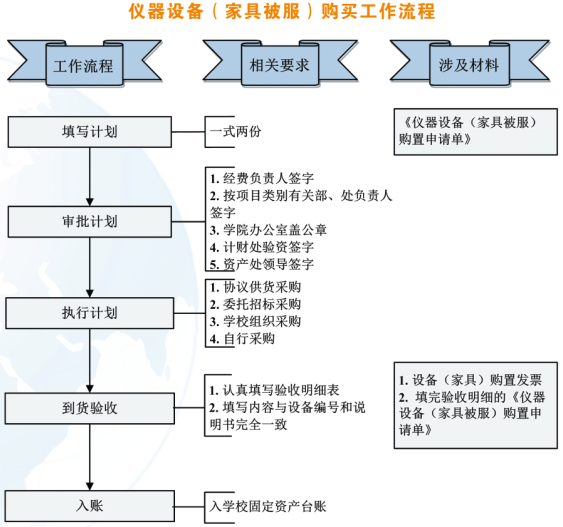 仪器设备（家具被服）购买工作流程

工作流程

相关要求

涉及材料

填写计划

一式两份

《仪器设备（家具被服）购置申请单》

审批计划

1. 经费负责人签字
2. 按项目类别有关部、处负责人签字
3. 学院办公室盖公章
4. 计财处验资签字
5. 资产处领导签字

执行计划

1. 协议供货采购
2. 委托招标采购
3. 学校组织采购
4. 自行采购

到货验收

1. 认真填写验收明细表
2. 填写内容与设备编号和说明书完全一致

1. 设备（家具）购置发票
2. 填完验收明细的《仪器设备（家具被服）购置申请单》

入账

入学校固定资产台账